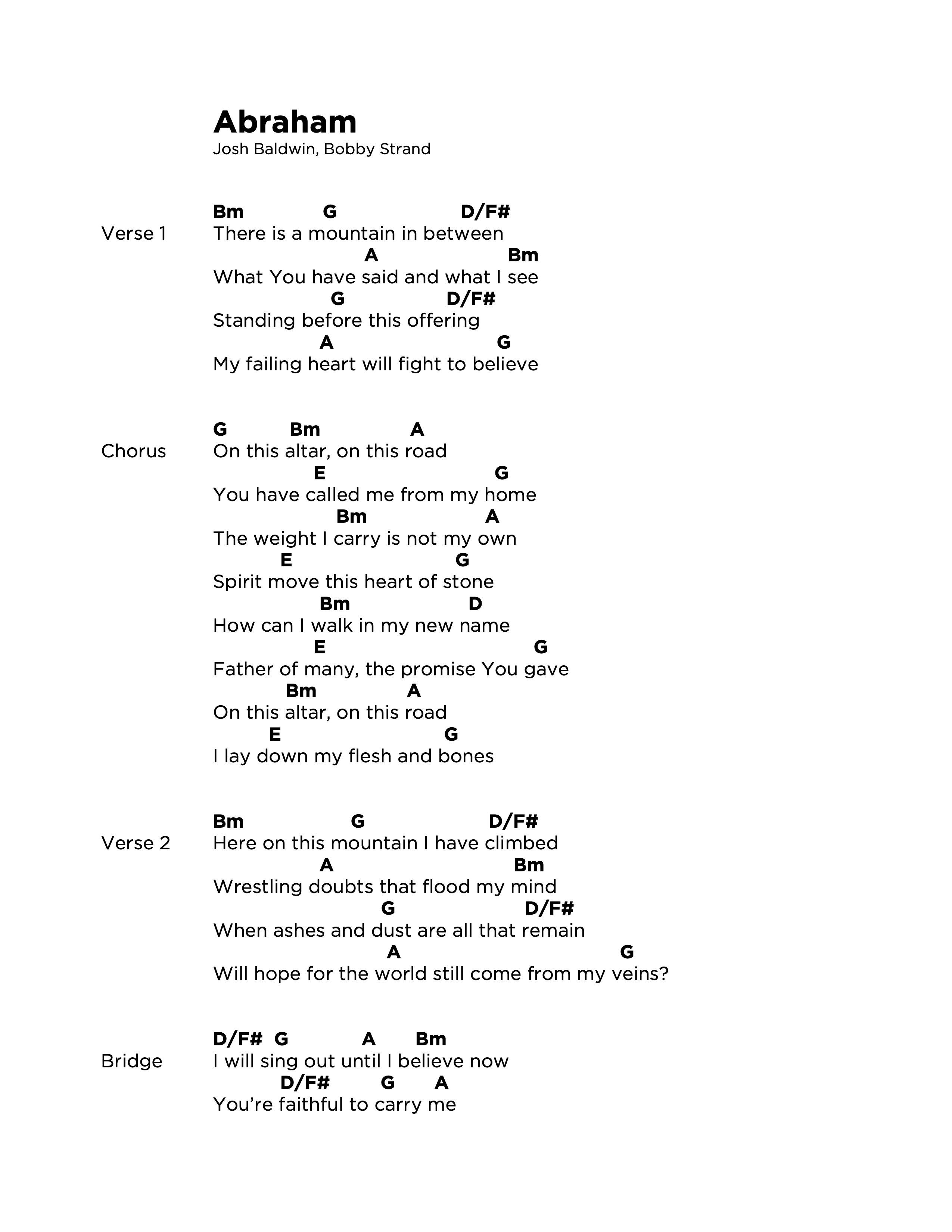 Abraham
Josh Baldwin, Bobby Strand

Verse 1
Bm G D/F#
There is a mountain in between
A Bm
What You have said and what I see
G D/F#
Standing before this offering
A G
My failing heart will fight to believe

Chorus
G Bm A
On this altar, on this road
E G
You have called me from my home
Bm A
The weight I carry is not my own
E G
Spirit move this heart of stone
Bm D
How can I walk in my new name
E G
Father of many, the promise You gave
Bm A
On this altar, on this road
E G
I lay down my flesh and bones

Verse 2
Bm G D/F#
Here on this mountain I have climbed
A Bm
Wrestling doubts that flood my mind
G D/F#
When ashes and dust are all that remain
A G
Will hope for the world still come from my veins?

Bridge
D/F# G A Bm
I will sing out until I believe now
D/F# G A
You're faithful to carry me